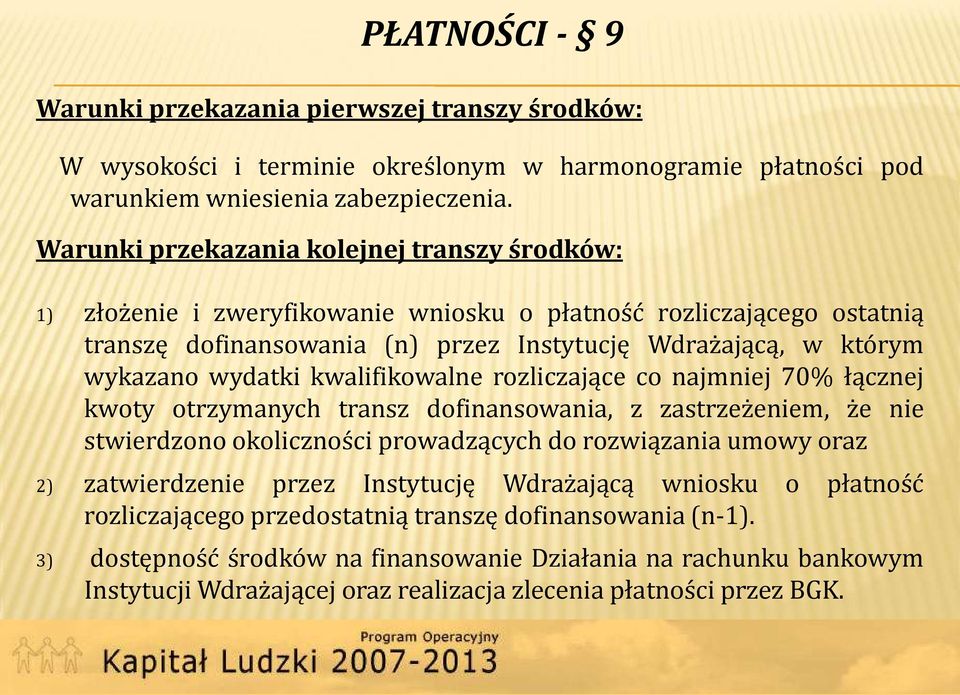 PŁATNOŚCI - § 9

Warunki przekazania pierwszej transzy środków:

W wysokości i terminie określonym w harmonogramie płatności pod warunkiem wniesienia zabezpieczenia.

Warunki przekazania kolejnej transzy środków:

1) złożenie i zweryfikowanie wniosku o płatność rozliczającego ostatnią transzę dofinansowania (n) przez Instytucję Wdrażającą, w którym wykazano wydatki kwalifikowalne rozliczające co najmniej 70% łącznej kwoty otrzymanych transz dofinansowania, z zastrzeżeniem, że nie stwierdzono okoliczności prowadzących do rozwiązania umowy oraz

2) zatwierdzenie przez Instytucję Wdrażającą wniosku o płatność rozliczającego przedostatnią transzę dofinansowania (n-1).

3) dostępność środków na finansowanie Działania na rachunku bankowym Instytucji Wdrażającej oraz realizacja zlecenia płatności przez BGK.

Program Operacyjny
Kapitał Ludzki 2007-2013